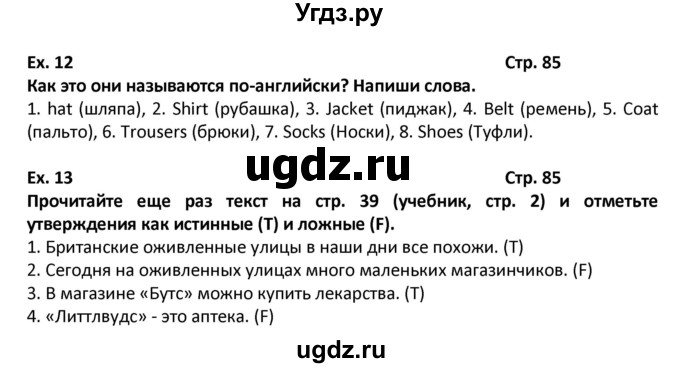 Угдз.ру

Ex. 12 Стр. 85

Как это они называются по-английски? Напиши слова.

1. hat (шляпа), 2. Shirt (рубашка), 3. Jacket (пиджак), 4. Belt (ремень), 5. Coat (пальто), 6. Trousers (брюки), 7. Socks (Носки), 8. Shoes (Туфли).

ugdz.ru

Ex. 13 Стр. 85

Прочитайте еще раз текст на стр. 39 (учебник, стр. 2) и отметьте утверждения как истинные (T) и ложные (F).

1. Британские оживленные улицы в наши дни все похожи. (T)
2. Сегодня на оживленных улицах много маленьких магазинчиков. (F)
3. В магазине «Бутс» можно купить лекарства. (T)
4. «Литтлвудс» - это аптека. (F)

ugdz.ru